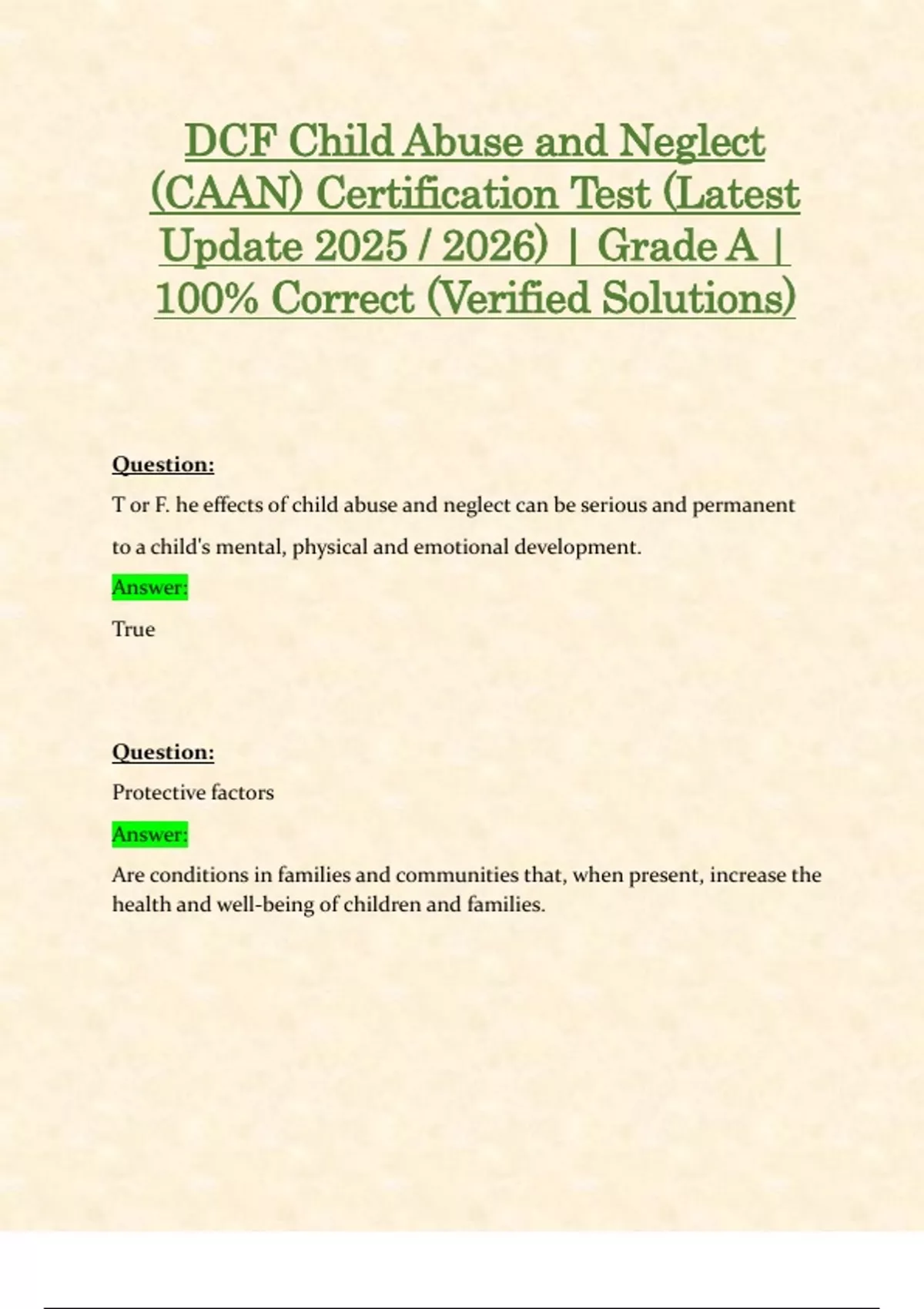 DCF Child Abuse and Neglect (CAAN) Certification Test (Latest Update 2025 / 2026) | Grade A | 100% Correct (Verified Solutions)

Question:

T or F. he effects of child abuse and neglect can be serious and permanent to a child's mental, physical and emotional development.

Answer:

True

Question:

Protective factors

Answer:

Are conditions in families and communities that, when present, increase the health and well-being of children and families.